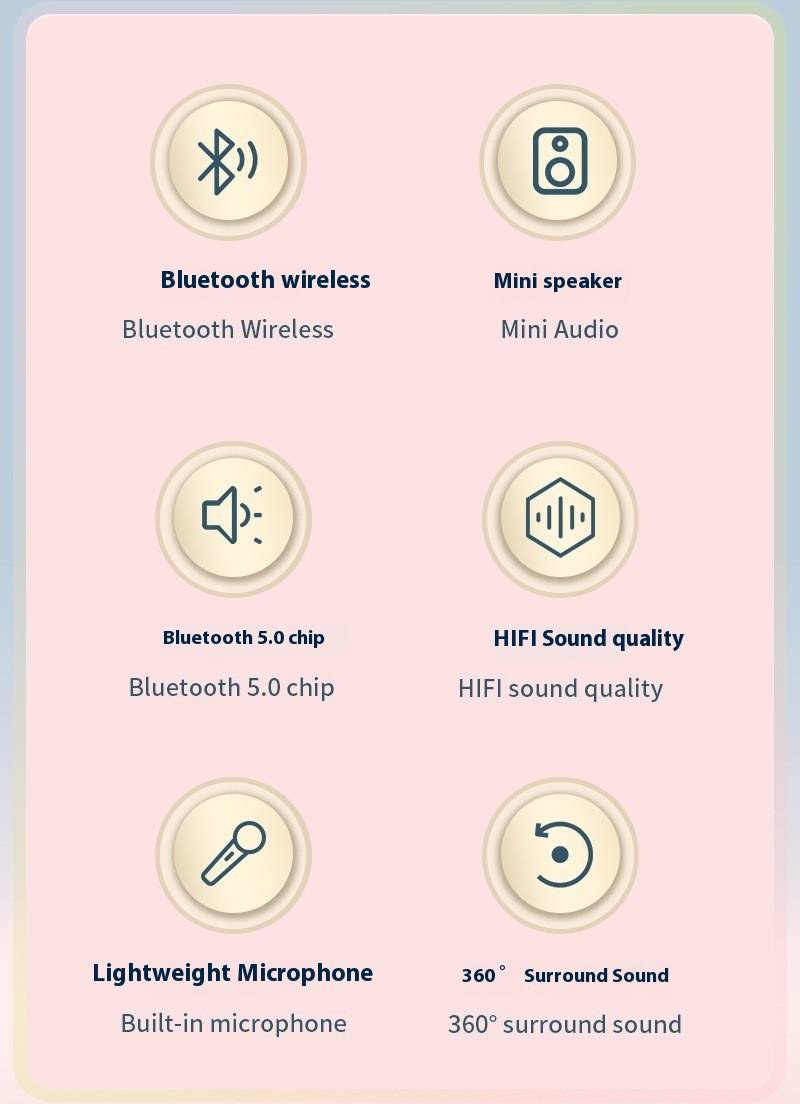 Bluetooth wireless

Bluetooth Wireless

Mini speaker

Mini Audio

Bluetooth 5.0 chip

Bluetooth 5.0 chip

HIFI Sound quality

HIFI sound quality

Lightweight Microphone

Built-in microphone

360° Surround Sound

360° surround sound